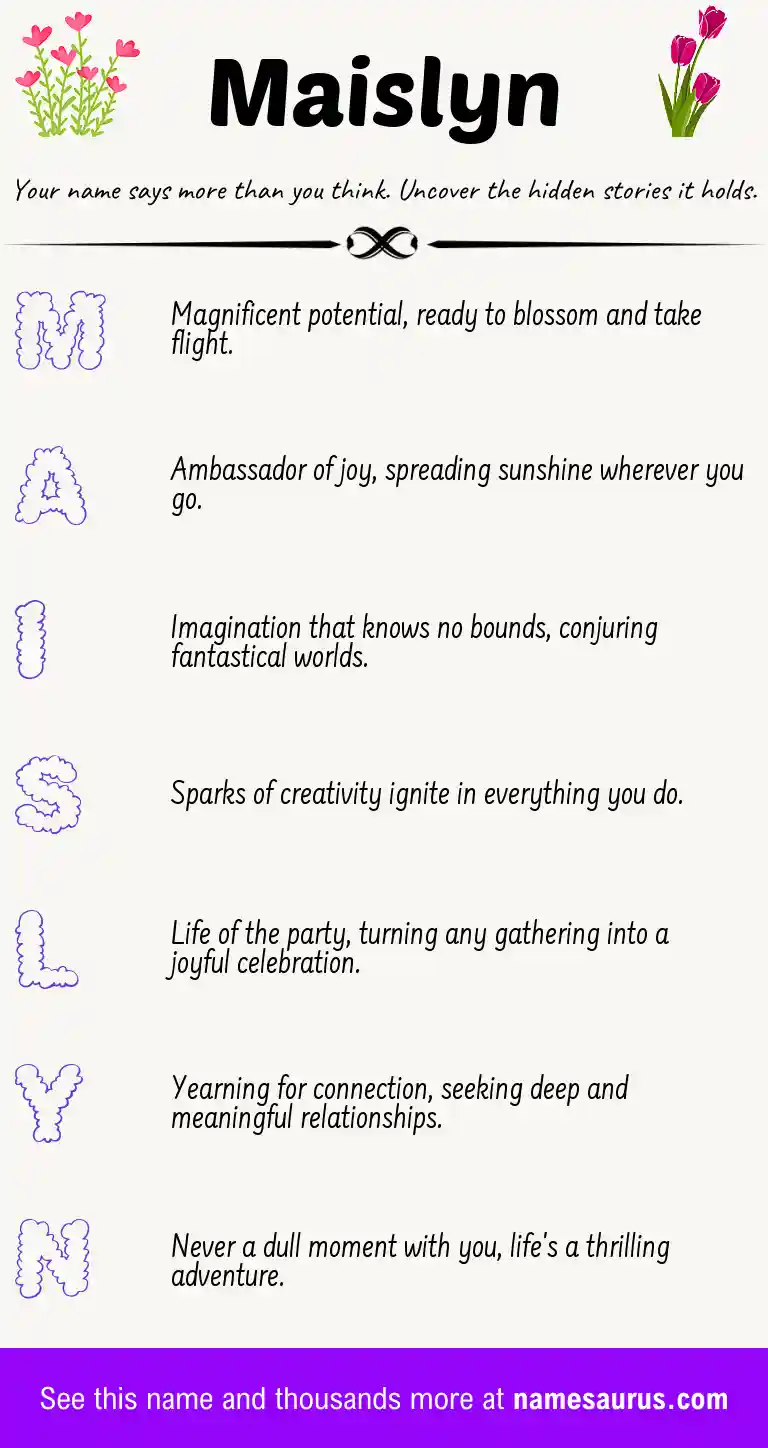 Maislyn

Your name says more than you think. Uncover the hidden stories it holds.

M

Magnificent potential, ready to blossom and take flight.

A

Ambassador of joy, spreading sunshine wherever you go.

I

Imagination that knows no bounds, conjuring fantastical worlds.

S

Sparks of creativity ignite in everything you do.

L

Life of the party, turning any gathering into a joyful celebration.

Y

Yearning for connection, seeking deep and meaningful relationships.

N

Never a dull moment with you, life's a thrilling adventure.

See this name and thousands more at namesaurus.com